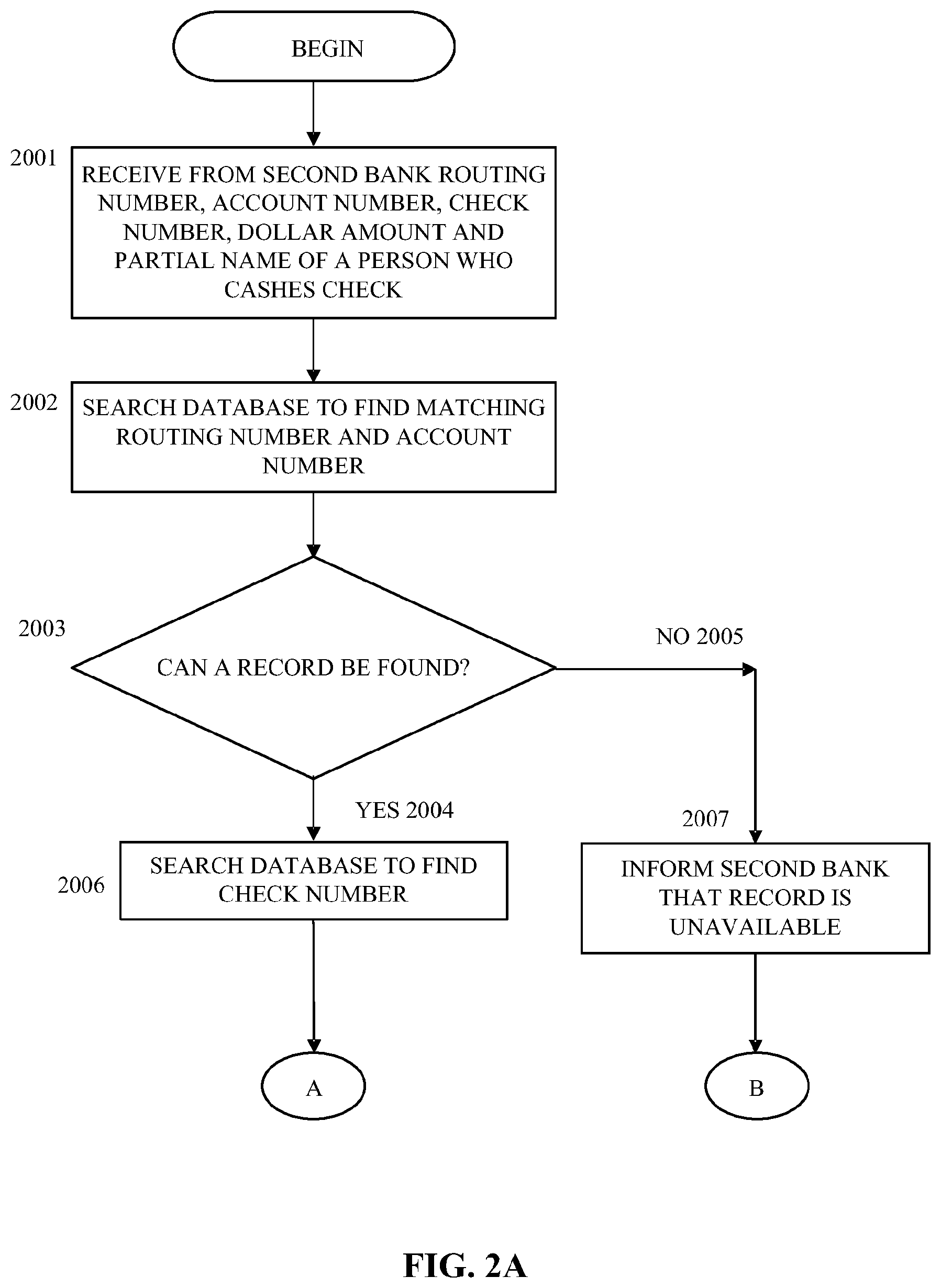 BEGIN

2001

RECEIVE FROM SECOND BANK ROUTING NUMBER, ACCOUNT NUMBER, CHECK NUMBER, DOLLAR AMOUNT AND PARTIAL NAME OF A PERSON WHO CASHES CHECK

2002

SEARCH DATABASE TO FIND MATCHING ROUTING NUMBER AND ACCOUNT NUMBER

2003

CAN A RECORD BE FOUND?

NO 2005

YES 2004

2006

SEARCH DATABASE TO FIND CHECK NUMBER

2007

INFORM SECOND BANK THAT RECORD IS UNAVAILABLE

A

B

FIG. 2A